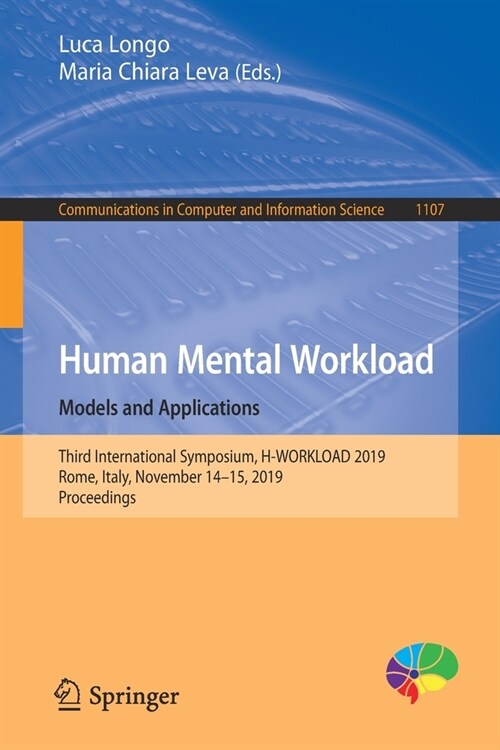 Luca Longo
Maria Chiara Leva (Eds.)

Communications in Computer and Information Science 1107

Human Mental Workload
Models and Applications

Third International Symposium, H-WORKLOAD 2019
Rome, Italy, November 14–15, 2019
Proceedings

Springer